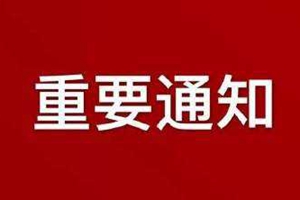 重要通知